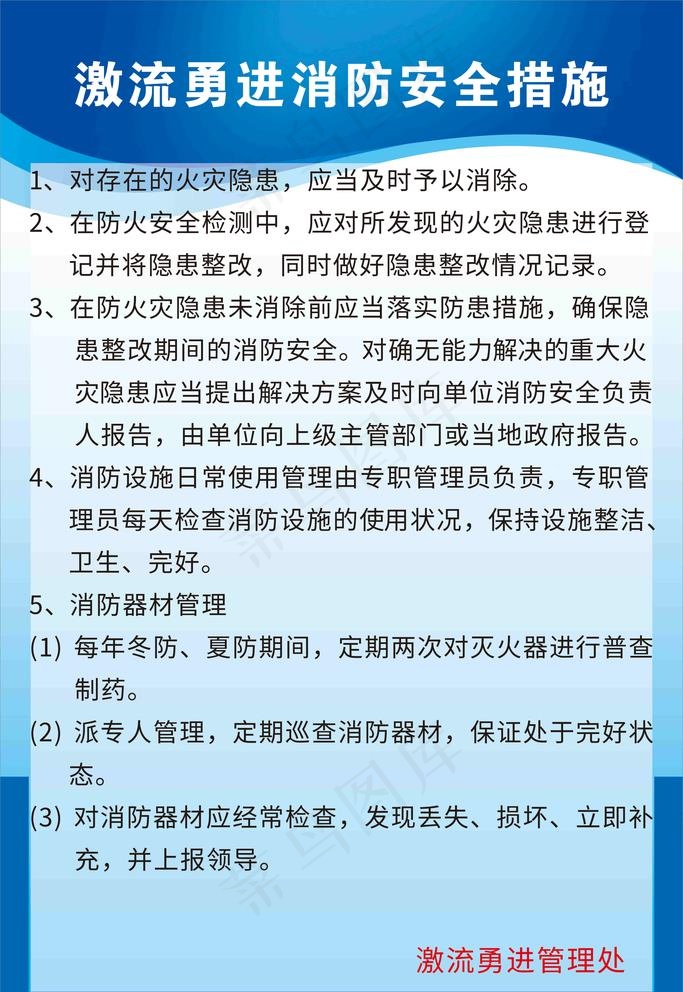 激流勇进消防安全措施

1、对存在的火灾隐患，应当及时予以消除。

2、在防火安全检测中，应对所发现的火灾隐患进行登记并将隐患整改，同时做好隐患整改情况记录。

3、在防火灾隐患未消除前应当落实防患措施，确保隐患整改期间的消防安全。对确无能力解决的重大火灾隐患应当提出解决方案及时向单位消防安全负责人报告，由单位向上级主管部门或当地政府报告。

4、消防设施日常使用管理由专职管理员负责，专职管理员每天检查消防设施的使用状况，保持设施整洁、卫生、完好。

5、消防器材管理

(1) 每年冬防、夏防期间，定期两次对灭火器进行普查制药。

(2) 派专人管理，定期巡查消防器材，保证处于完好状态。

(3) 对消防器材应经常检查，发现丢失、损坏、立即补充，并上报领导。

激流勇进管理处